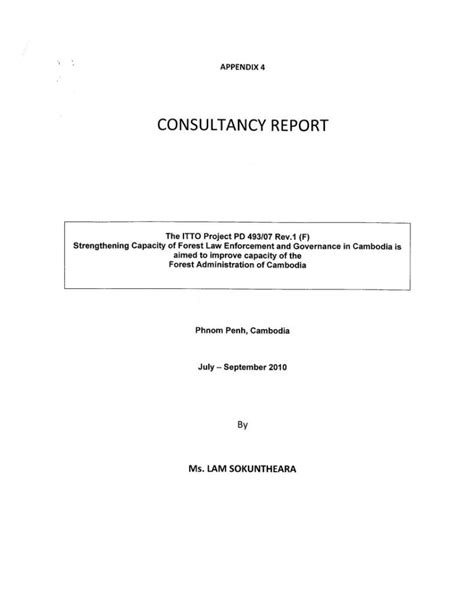 APPENDIX 4

CONSULTANCY REPORT

The ITTO Project PD 493/07 Rev.1 (F)
Strengthening Capacity of Forest Law Enforcement and Governance in Cambodia is aimed to improve capacity of the Forest Administration of Cambodia

Phnom Penh, Cambodia

July – September 2010

By

Ms. LAM SOKUNTHEARA